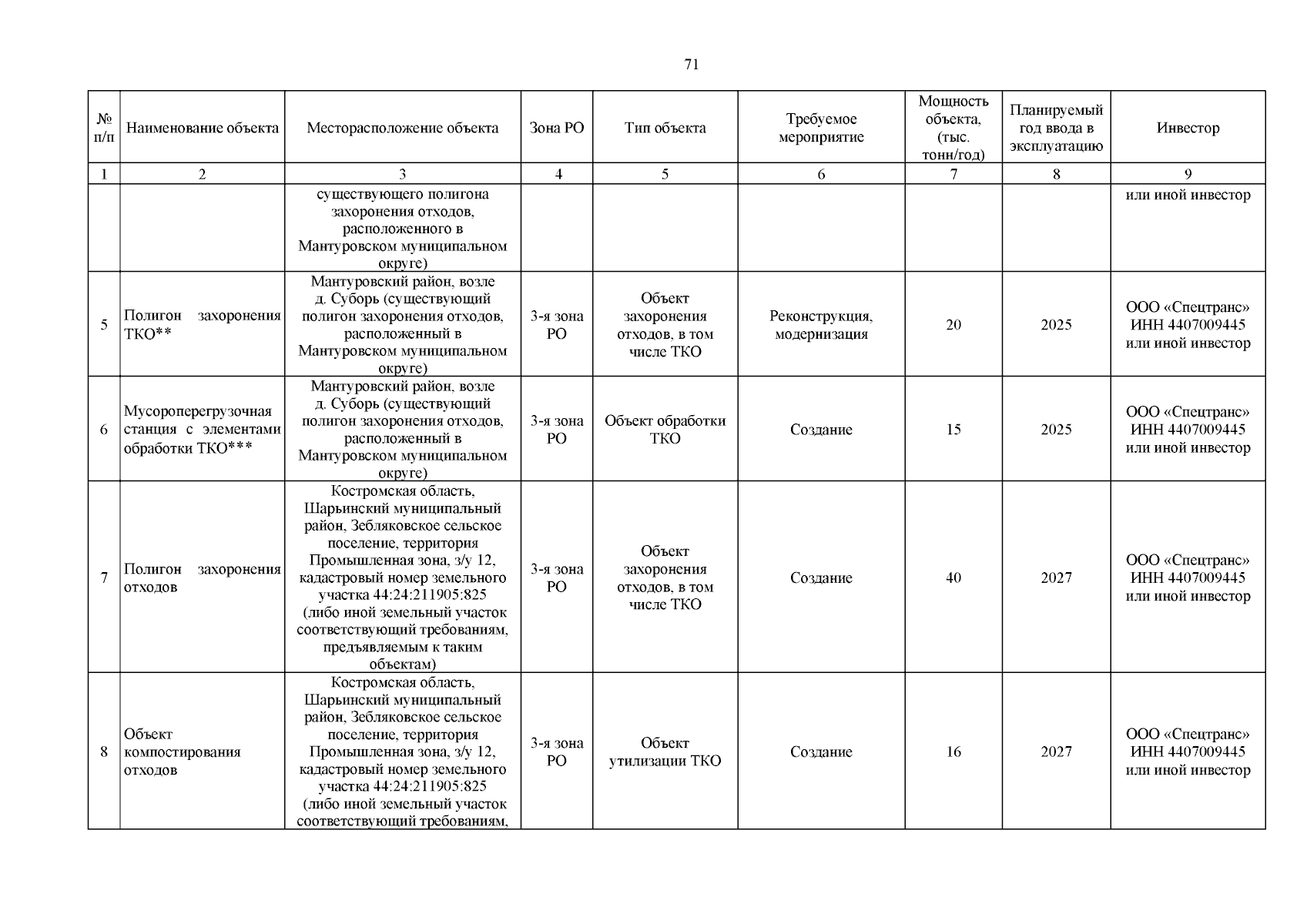 71

| № п/п | Наименование объекта | Месторасположение объекта | Зона РО | Тип объекта | Требуемое мероприятие | Мощность объекта, (тыс. тонн/год) | Планируемый год ввода в эксплуатацию | Инвестор |
|---|---|---|---|---|---|---|---|---|
| 1 | 2 | 3 | 4 | 5 | 6 | 7 | 8 | 9 |
| | | существующего полигона захоронения отходов, расположенного в Мантуровском муниципальном округе) | | | | | | или иной инвестор |
| 5 | Полигон захоронения ТКО** | Мантуровский район, возле д. Суборь (существующий полигон захоронения отходов, расположенный в Мантуровском муниципальном округе) | 3-я зона РО | Объект захоронения отходов, в том числе ТКО | Реконструкция, модернизация | 20 | 2025 | ООО «Спецтранс» ИНН 4407009445 или иной инвестор |
| 6 | Мусороперегрузочная станция с элементами обработки ТКО*** | Мантуровский район, возле д. Суборь (существующий полигон захоронения отходов, расположенный в Мантуровском муниципальном округе) | 3-я зона РО | Объект обработки ТКО | Создание | 15 | 2025 | ООО «Спецтранс» ИНН 4407009445 или иной инвестор |
| 7 | Полигон захоронения отходов | Костромская область, Шарьинский муниципальный район, Зебляковское сельское поселение, территория Промышленная зона, з/у 12, кадастровый номер земельного участка 44:24:211905:825 (либо иной земельный участок соответствующий требованиям, предъявляемым к таким объектам) | 3-я зона РО | Объект захоронения отходов, в том числе ТКО | Создание | 40 | 2027 | ООО «Спецтранс» ИНН 4407009445 или иной инвестор |
| 8 | Объект компостирования отходов | Костромская область, Шарьинский муниципальный район, Зебляковское сельское поселение, территория Промышленная зона, з/у 12, кадастровый номер земельного участка 44:24:211905:825 (либо иной земельный участок соответствующий требованиям, | 3-я зона РО | Объект утилизации ТКО | Создание | 16 | 2027 | ООО «Спецтранс» ИНН 4407009445 или иной инвестор |